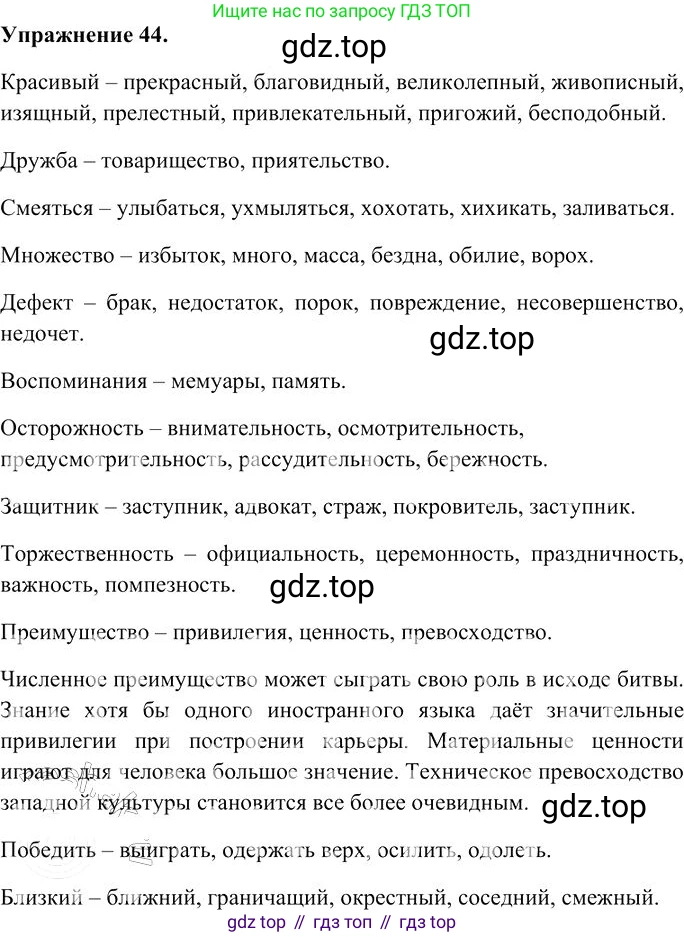 Ищите нас по запросу ГДЗ ТОП

Упражнение 44.

Красивый – прекрасный, благовидный, великолепный, живописный, изящный, прелестный, привлекательный, пригожий, бесподобный.

Дружба – товарищество, приятельство.

Смеяться – улыбаться, ухмыляться, хохотать, хихикать, заливаться.

Множество – избыток, много, масса, бездна, обилие, ворох.

Дефект – брак, недостаток, порок, повреждение, несовершенство, недочет.

Воспоминания – мемуары, память.

Осторожность – внимательность, осмотрительность, предусмотрительность, рассудительность, бережность.

Защитник – заступник, адвокат, страж, покровитель, заступник.

Торжественность – официальность, церемонность, праздничность, важность, помпезность.

Преимущество – привилегия, ценность, превосходство.

Численное преимущество может сыграть свою роль в исходе битвы. Знание хотя бы одного иностранного языка даёт значительные привилегии при построении карьеры. Материальные ценности играют для человека большое значение. Техническое превосходство западной культуры становится все более очевидным.

Победить – выиграть, одержать верх, осилить, одолеть.

Близкий – ближний, граничащий, окрестный, соседний, смежный.

gdz top // гдз топ // гдз top

gdz.top